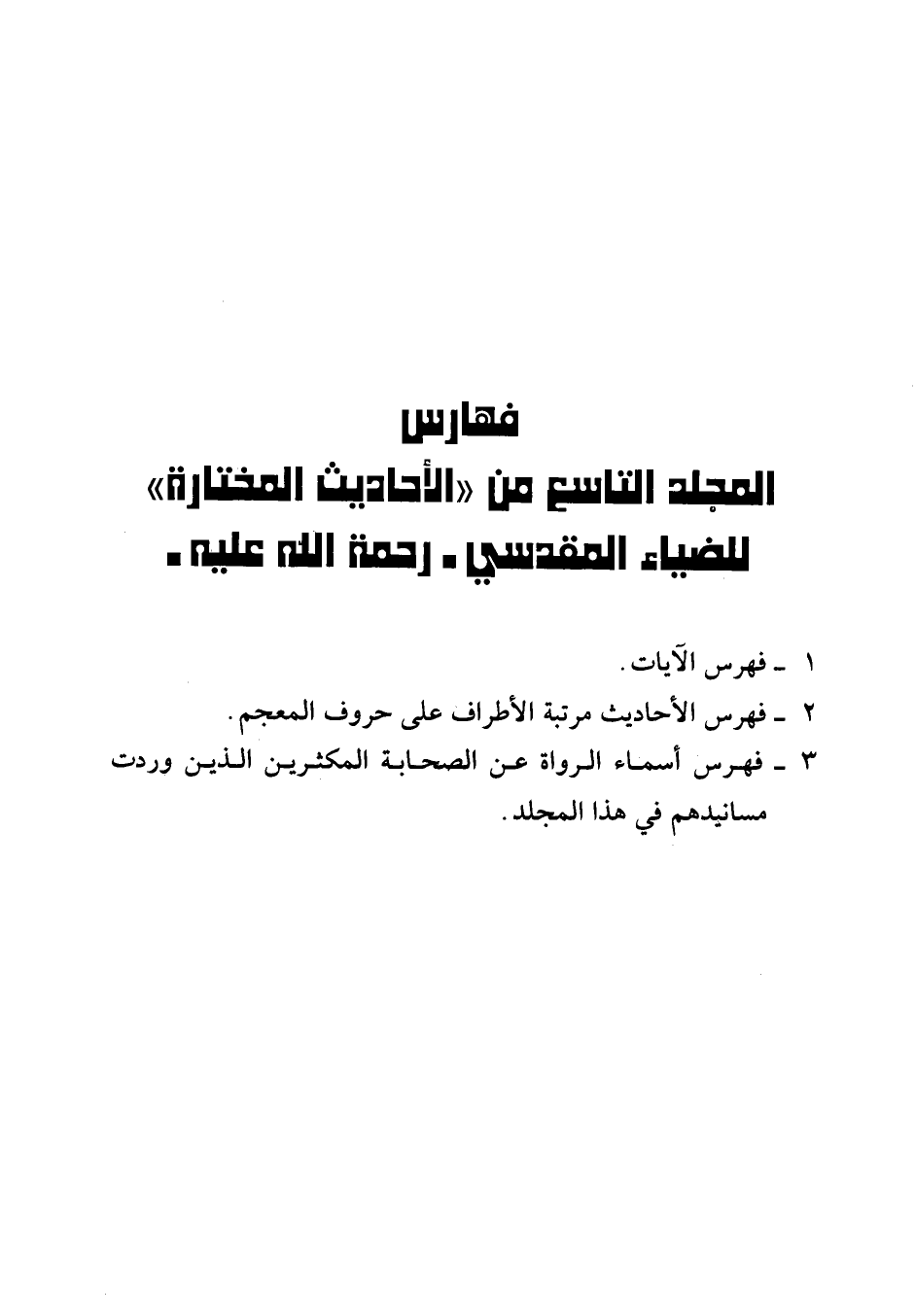 فهارس
المجلد التاسع من «الأحاديث المختارة»
للضياء المقدسي ـ رحمة الله عليه ـ

١ ـ فهرس الآيات.

٢ ـ فهرس الأحاديث مرتبة الأطراف على حروف المعجم.

٣ ـ فهرس أسماء الرواة عن الصحابة المكثرين الذين وردت مسانيدهم في هذا المجلد.